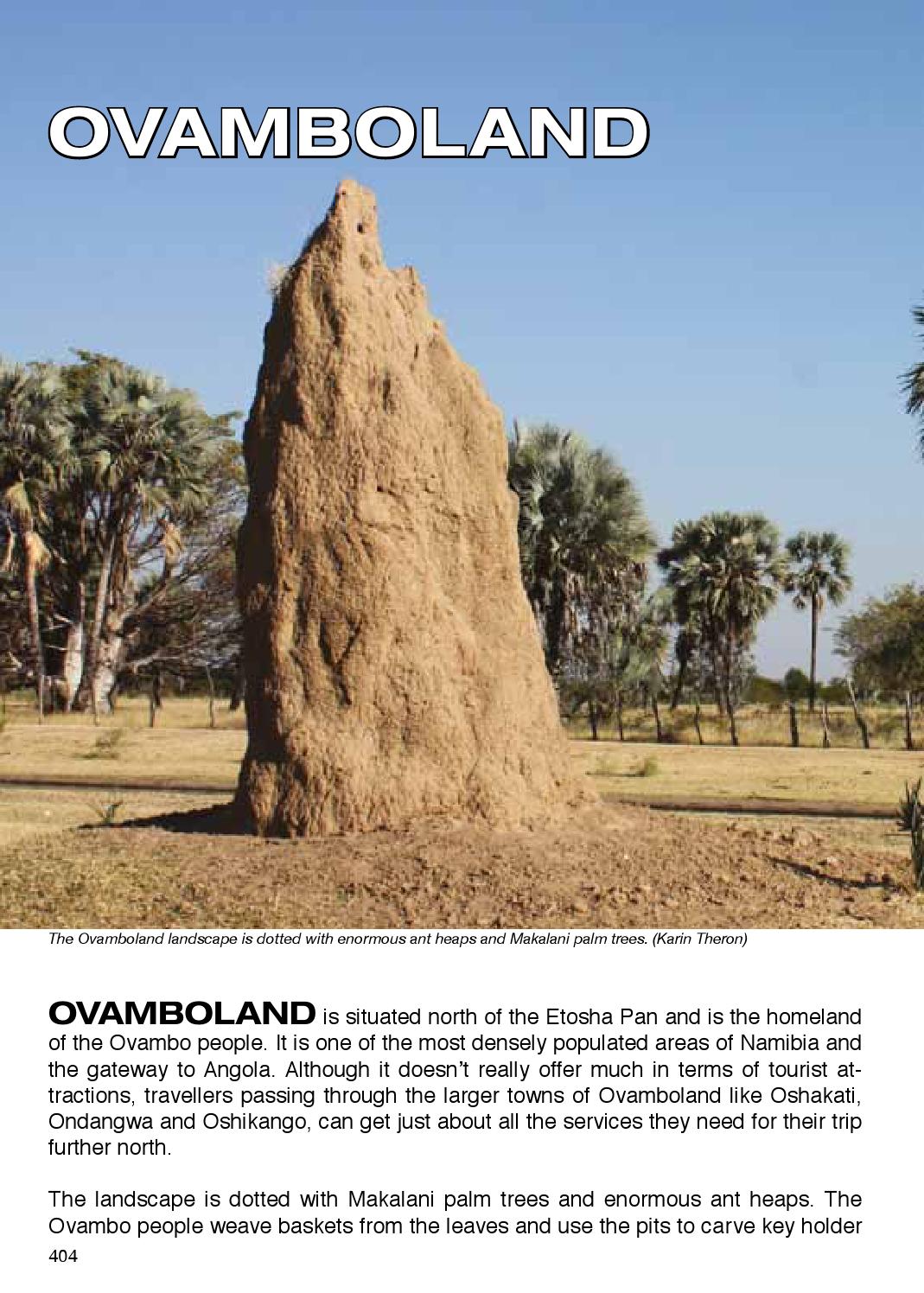 OVAMBOLAND

The Ovamboland landscape is dotted with enormous ant heaps and Makalani palm trees. (Karin Theron)

OVAMBOLAND is situated north of the Etosha Pan and is the homeland of the Ovambo people. It is one of the most densely populated areas of Namibia and the gateway to Angola. Although it doesn't really offer much in terms of tourist attractions, travellers passing through the larger towns of Ovamboland like Oshakati, Ondangwa and Oshikango, can get just about all the services they need for their trip further north.

The landscape is dotted with Makalani palm trees and enormous ant heaps. The Ovambo people weave baskets from the leaves and use the pits to carve key holder

404